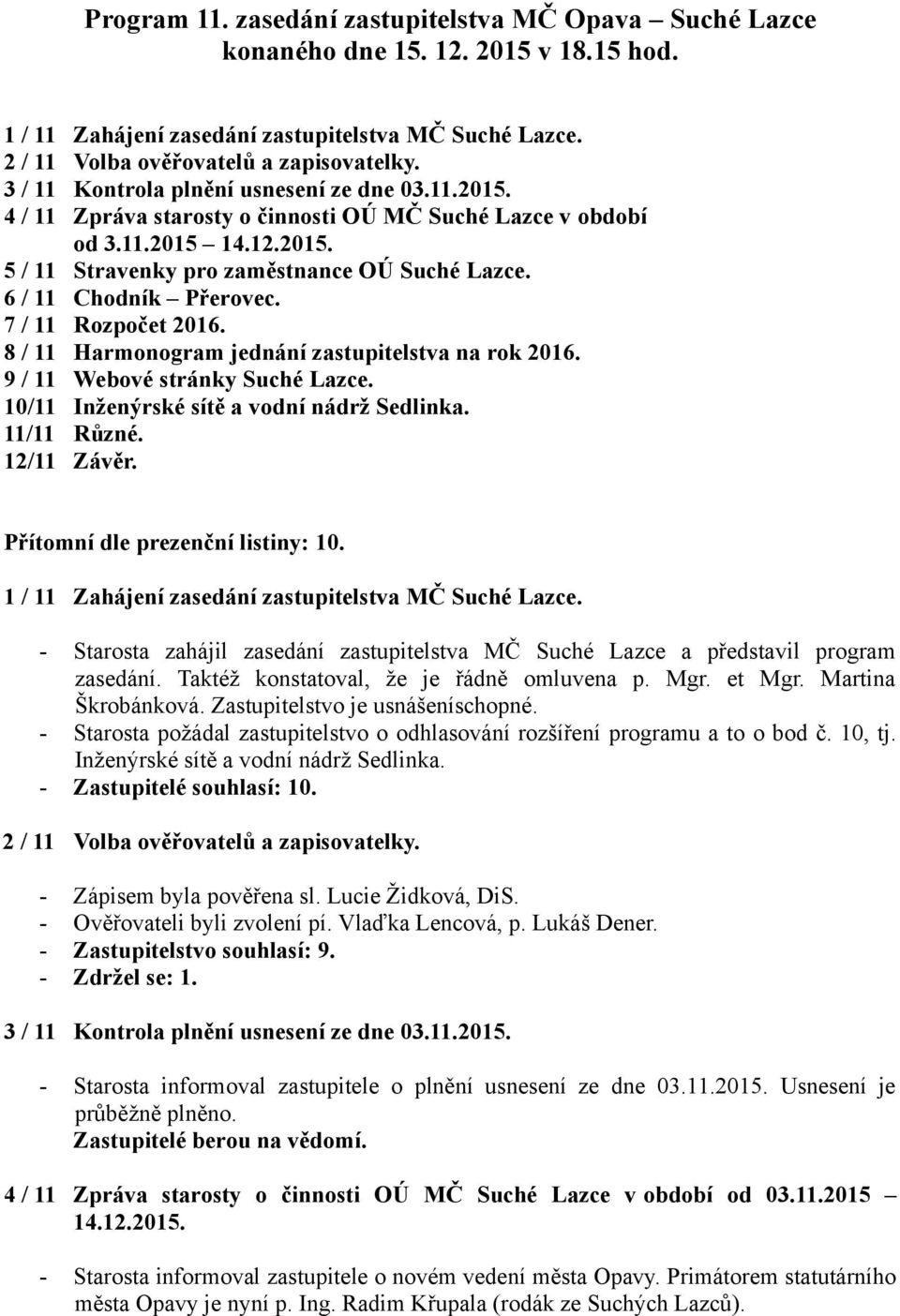 Program 11. zasedání zastupitelstva MČ Opava – Suché Lazce konaného dne 15. 12. 2015 v 18.15 hod.

1 / 11 Zahájení zasedání zastupitelstva MČ Suché Lazce.
2 / 11 Volba ověřovatelů a zapisovatelky.
3 / 11 Kontrola plnění usnesení ze dne 03.11.2015.
4 / 11 Zpráva starosty o činnosti OÚ MČ Suché Lazce v období od 3.11.2015 – 14.12.2015.
5 / 11 Stravenky pro zaměstnance OÚ Suché Lazce.
6 / 11 Chodník – Přerovec.
7 / 11 Rozpočet 2016.
8 / 11 Harmonogram jednání zastupitelstva na rok 2016.
9 / 11 Webové stránky Suché Lazce.
10/11 Inženýrské sítě a vodní nádrž Sedlinka.
11/11 Různé.
12/11 Závěr.

Přítomní dle prezenční listiny: 10.

1 / 11 Zahájení zasedání zastupitelstva MČ Suché Lazce.

- Starosta zahájil zasedání zastupitelstva MČ Suché Lazce a představil program zasedání. Taktéž konstatoval, že je řádně omluvena p. Mgr. et Mgr. Martina Škrobánková. Zastupitelstvo je usnášeníschopné.
- Starosta požádal zastupitelstvo o odhlasování rozšíření programu a to o bod č. 10, tj. Inženýrské sítě a vodní nádrž Sedlinka.
- Zastupitelé souhlasí: 10.

2 / 11 Volba ověřovatelů a zapisovatelky.

- Zápisem byla pověřena sl. Lucie Židková, DiS.
- Ověřovateli byli zvolení pí. Vlaďka Lencová, p. Lukáš Dener.
- Zastupitelstvo souhlasí: 9.
- Zdržel se: 1.

3 / 11 Kontrola plnění usnesení ze dne 03.11.2015.

- Starosta informoval zastupitele o plnění usnesení ze dne 03.11.2015. Usnesení je průběžně plněno.
Zastupitelé berou na vědomí.

4 / 11 Zpráva starosty o činnosti OÚ MČ Suché Lazce v období od 03.11.2015 – 14.12.2015.

- Starosta informoval zastupitele o novém vedení města Opavy. Primátorem statutárního města Opavy je nyní p. Ing. Radim Křupala (rodák ze Suchých Lazců).